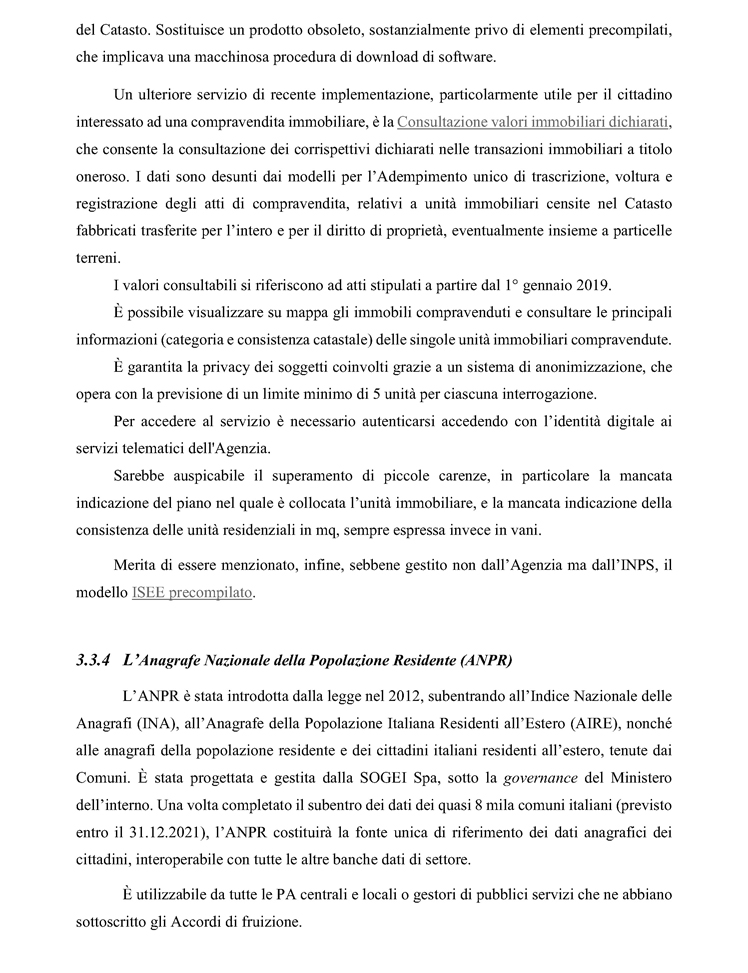 del Catasto. Sostituisce un prodotto obsoleto, sostanzialmente privo di elementi precompilati, che implicava una macchinosa procedura di download di software.

Un ulteriore servizio di recente implementazione, particolarmente utile per il cittadino interessato ad una compravendita immobiliare, è la Consultazione valori immobiliari dichiarati, che consente la consultazione dei corrispettivi dichiarati nelle transazioni immobiliari a titolo oneroso. I dati sono desunti dai modelli per l'Adempimento unico di trascrizione, voltura e registrazione degli atti di compravendita, relativi a unità immobiliari censite nel Catasto fabbricati trasferite per l'intero e per il diritto di proprietà, eventualmente insieme a particelle terreni.

I valori consultabili si riferiscono ad atti stipulati a partire dal 1° gennaio 2019.

È possibile visualizzare su mappa gli immobili compravenduti e consultare le principali informazioni (categoria e consistenza catastale) delle singole unità immobiliari compravendute.

È garantita la privacy dei soggetti coinvolti grazie a un sistema di anonimizzazione, che opera con la previsione di un limite minimo di 5 unità per ciascuna interrogazione.

Per accedere al servizio è necessario autenticarsi accedendo con l'identità digitale ai servizi telematici dell'Agenzia.

Sarebbe auspicabile il superamento di piccole carenze, in particolare la mancata indicazione del piano nel quale è collocata l'unità immobiliare, e la mancata indicazione della consistenza delle unità residenziali in mq, sempre espressa invece in vani.

Merita di essere menzionato, infine, sebbene gestito non dall'Agenzia ma dall'INPS, il modello ISEE precompilato.

3.3.4 L'Anagrafe Nazionale della Popolazione Residente (ANPR)

L'ANPR è stata introdotta dalla legge nel 2012, subentrando all'Indice Nazionale delle Anagrafi (INA), all'Anagrafe della Popolazione Italiana Residenti all'Estero (AIRE), nonché alle anagrafi della popolazione residente e dei cittadini italiani residenti all'estero, tenute dai Comuni. È stata progettata e gestita dalla SOGEI Spa, sotto la governance del Ministero dell'interno. Una volta completato il subentro dei dati dei quasi 8 mila comuni italiani (previsto entro il 31.12.2021), l'ANPR costituirà la fonte unica di riferimento dei dati anagrafici dei cittadini, interoperabile con tutte le altre banche dati di settore.

È utilizzabile da tutte le PA centrali e locali o gestori di pubblici servizi che ne abbiano sottoscritto gli Accordi di fruizione.